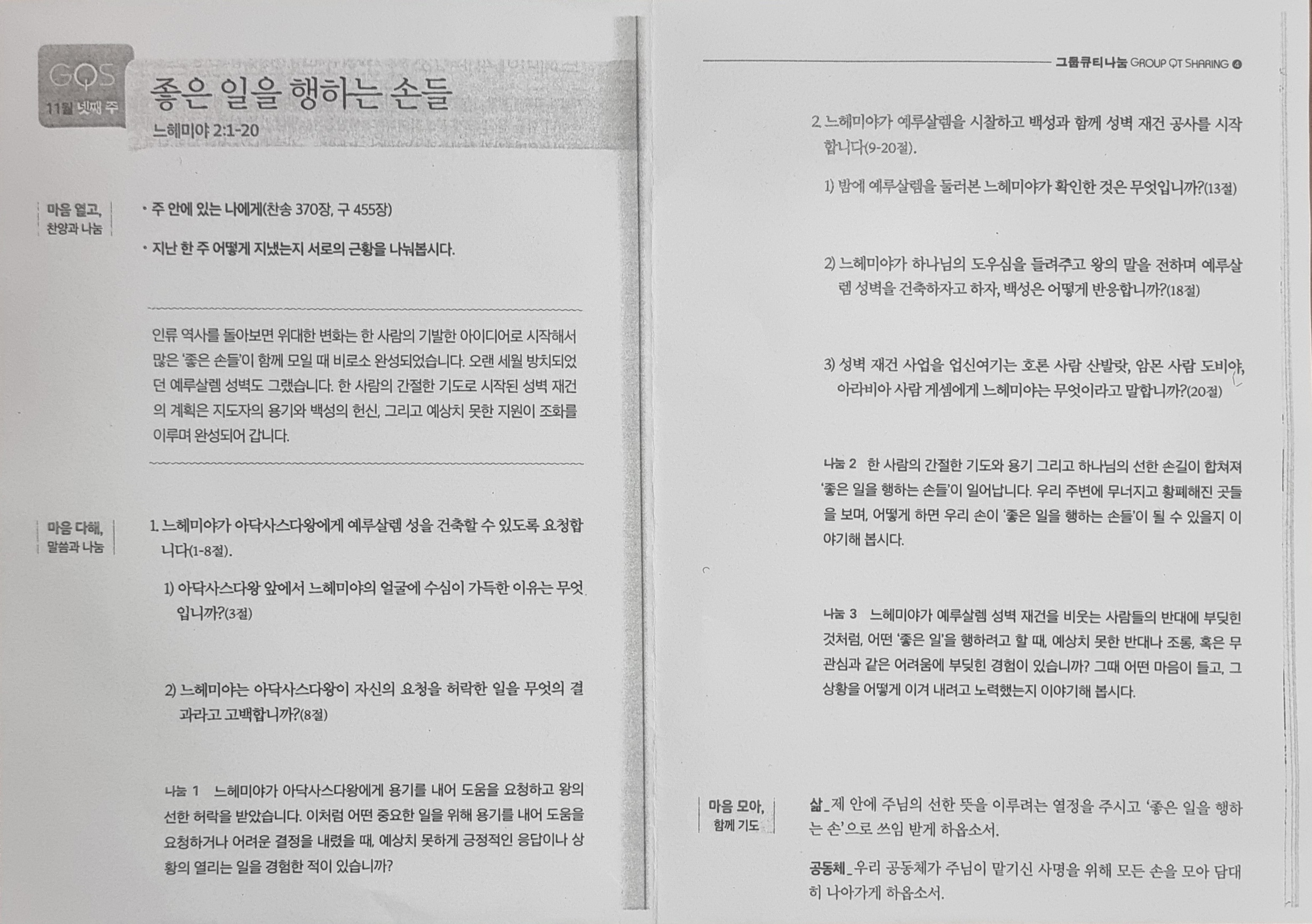 GQS
11월 넷째 주

좋은 일을 행하는 손들
느헤미야 2:1-20

마음 열고,
찬양과 나눔

• 주 안에 있는 나에게(찬송 370장, 구 455장)

• 지난 한 주 어떻게 지냈는지 서로의 근황을 나눠봅시다.

인류 역사를 돌아보면 위대한 변화는 한 사람의 기발한 아이디어로 시작해서 많은 '좋은 손들'이 함께 모일 때 비로소 완성되었습니다. 오랜 세월 방치되었던 예루살렘 성벽도 그랬습니다. 한 사람의 간절한 기도로 시작된 성벽 재건의 계획은 지도자의 용기와 백성의 헌신, 그리고 예상치 못한 지원이 조화를 이루며 완성되어 갑니다.

마음 다해,
말씀과 나눔

1. 느헤미야가 아닥사스다왕에게 예루살렘 성을 건축할 수 있도록 요청합니다(1-8절).

1) 아닥사스다왕 앞에서 느헤미야의 얼굴에 수심이 가득한 이유는 무엇입니까?(3절)

2) 느헤미야는 아닥사스다왕이 자신의 요청을 허락한 일을 무엇의 결과라고 고백합니까?(8절)

나눔 1 느헤미야가 아닥사스다왕에게 용기를 내어 도움을 요청하고 왕의 선한 허락을 받았습니다. 이처럼 어떤 중요한 일을 위해 용기를 내어 도움을 요청하거나 어려운 결정을 내렸을 때, 예상치 못하게 긍정적인 응답이나 상황의 열리는 일을 경험한 적이 있습니까?

그룹큐티나눔 GROUP QT SHARING 4

2. 느헤미야가 예루살렘을 시찰하고 백성과 함께 성벽 재건 공사를 시작합니다(9-20절).

1) 밤에 예루살렘을 둘러본 느헤미야가 확인한 것은 무엇입니까?(13절)

2) 느헤미야가 하나님의 도우심을 들려주고 왕의 말을 전하며 예루살렘 성벽을 건축하자고 하자, 백성은 어떻게 반응합니까?(18절)

3) 성벽 재건 사업을 업신여기는 호론 사람 산발랏, 암몬 사람 도비야, 아라비아 사람 게셈에게 느헤미야는 무엇이라고 말합니까?(20절)

나눔 2 한 사람의 간절한 기도와 용기 그리고 하나님의 선한 손길이 합쳐져 '좋은 일을 행하는 손들'이 일어납니다. 우리 주변에 무너지고 황폐해진 곳들을 보며, 어떻게 하면 우리 손이 '좋은 일을 행하는 손들'이 될 수 있을지 이야기해 봅시다.

나눔 3 느헤미야가 예루살렘 성벽 재건을 비웃는 사람들의 반대에 부딪힌 것처럼, 어떤 '좋은 일'을 행하려고 할 때, 예상치 못한 반대나 조롱, 혹은 무관심과 같은 어려움에 부딪힌 경험이 있습니까? 그때 어떤 마음이 들고, 그 상황을 어떻게 이겨 내려고 노력했는지 이야기해 봅시다.

마음 모아,
함께 기도

삶_제 안에 주님의 선한 뜻을 이루려는 열정을 주시고 '좋은 일을 행하는 손'으로 쓰임 받게 하옵소서.

공동체_우리 공동체가 주님이 맡기신 사명을 위해 모든 손을 모아 담대히 나아가게 하옵소서.